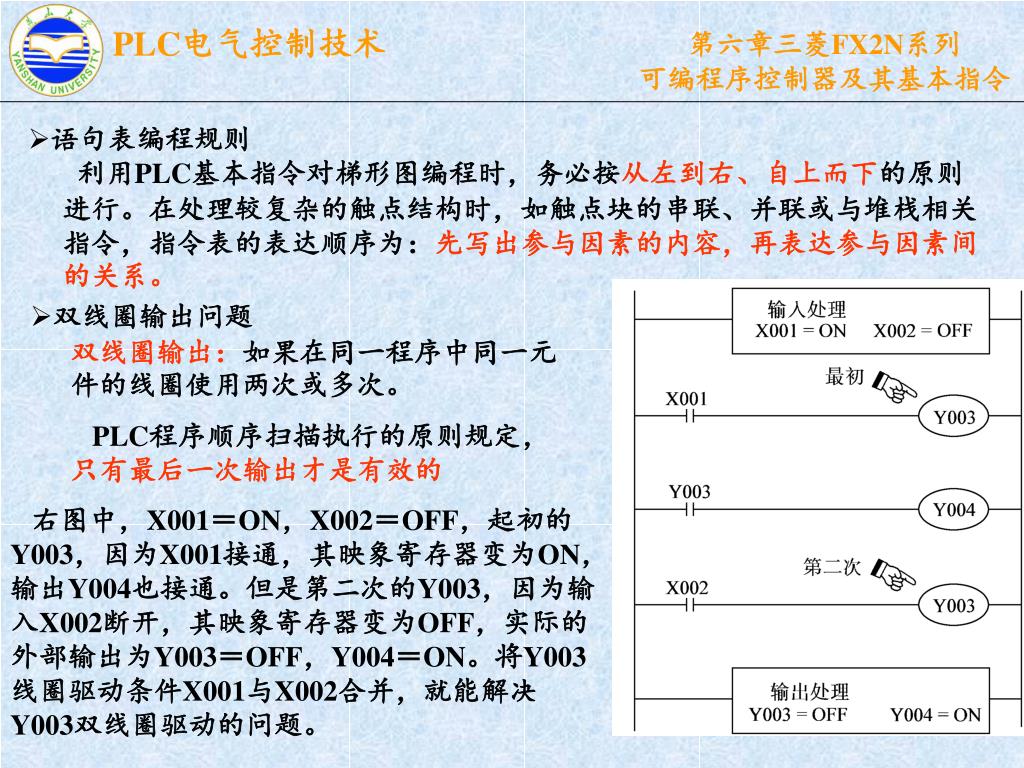 YANSHAN UNIVERSITY

PLC电气控制技术

第六章三菱FX2N系列
可编程序控制器及其基本指令

➢语句表编程规则

利用PLC基本指令对梯形图编程时，务必按从左到右、自上而下的原则进行。在处理较复杂的触点结构时，如触点块的串联、并联或与堆栈相关指令，指令表的表达顺序为：先写出参与因素的内容，再表达参与因素间的关系。

➢双线圈输出问题

双线圈输出：如果在同一程序中同一元件的线圈使用两次或多次。

PLC程序顺序扫描执行的原则规定，只有最后一次输出才是有效的

右图中，X001＝ON，X002＝OFF，起初的Y003，因为X001接通，其映象寄存器变为ON，输出Y004也接通。但是第二次的Y003，因为输入X002断开，其映象寄存器变为OFF，实际的外部输出为Y003＝OFF，Y004＝ON。将Y003线圈驱动条件X001与X002合并，就能解决Y003双线圈驱动的问题。

输入处理
X001 = ON X002 = OFF

最初
X001
Y003

Y003
Y004

第二次
X002
Y003

输出处理
Y003 = OFF Y004 = ON